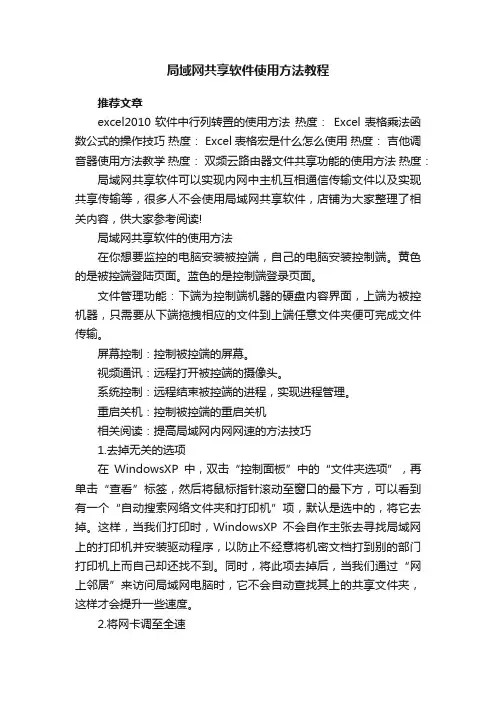 局域网共享软件使用方法教程

推荐文章

excel2010 软件中行列转置的使用方法 热度： Excel 表格乘法函数公式的操作技巧 热度： Excel 表格宏是什么怎么使用 热度： 吉他调音器使用方法教学 热度： 双频云路由器文件共享功能的使用方法 热度：

局域网共享软件可以实现内网中主机互相通信传输文件以及实现共享传输等，很多人不会使用局域网共享软件，店铺为大家整理了相关内容，供大家参考阅读!

局域网共享软件的使用方法

在你想要监控的电脑安装被控端，自己的电脑安装控制端。黄色的是被控端登陆页面。蓝色的是控制端登录页面。

文件管理功能：下端为控制端机器的硬盘内容界面，上端为被控机器，只需要从下端拖拽相应的文件到上端任意文件夹便可完成文件传输。

屏幕控制：控制被控端的屏幕。

视频通讯：远程打开被控端的摄像头。

系统控制：远程结束被控端的进程，实现进程管理。

重启关机：控制被控端的重启关机

相关阅读：提高局域网内网网速的方法技巧

1.去掉无关的选项

在 WindowsXP 中，双击“控制面板”中的“文件夹选项”，再单击“查看”标签，然后将鼠标指针滚动至窗口的最下方，可以看到有一个“自动搜索网络文件夹和打印机”项，默认是选中的，将它去掉。这样，当我们打印时，WindowsXP 不会自作主张去寻找局域网上的打印机并安装驱动程序，以防止不经意将机密文档打到别的部门打印机上而自己却还找不到。同时，将此项去掉后，当我们通过“网上邻居”来访问局域网电脑时，它不会自动查找其上的共享文件夹，这样才会提升一些速度。

2.将网卡调至全速